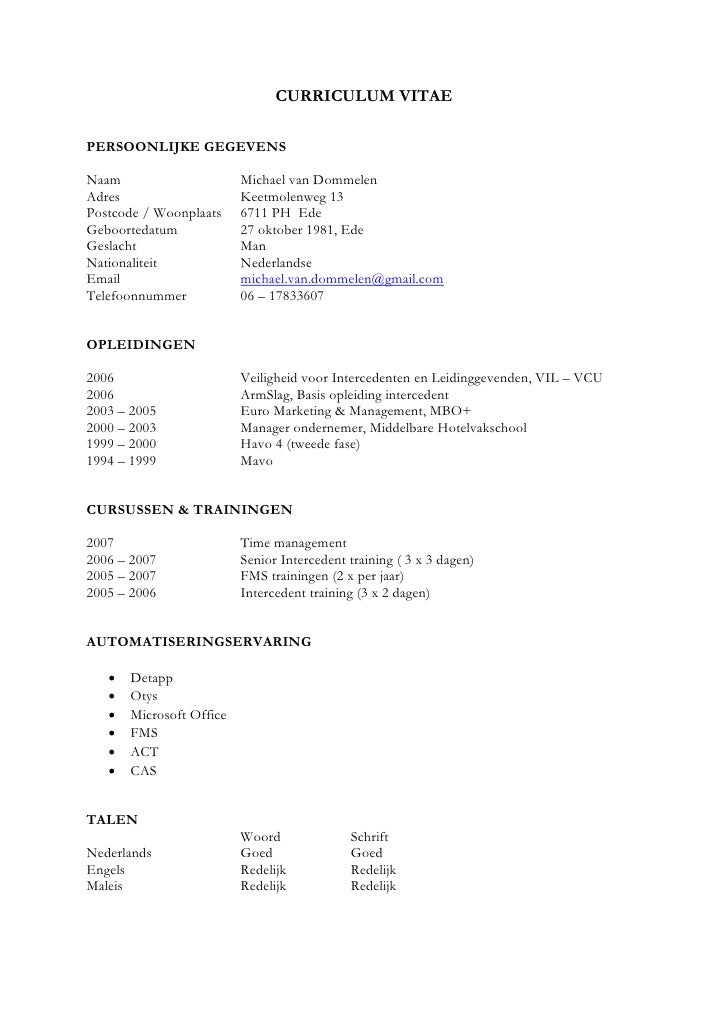 CURRICULUM VITAE

PERSOONLIJKE GEGEVENS

| | |
|---|---|
| Naam | Michael van Dommelen |
| Adres | Keetmolenweg 13 |
| Postcode / Woonplaats | 6711 PH Ede |
| Geboortedatum | 27 oktober 1981, Ede |
| Geslacht | Man |
| Nationaliteit | Nederlandse |
| Email | michael.van.dommelen@gmail.com |
| Telefoonnummer | 06 – 17833607 |

OPLEIDINGEN

| | |
|---|---|
| 2006 | Veiligheid voor Intercedenten en Leidinggevenden, VIL – VCU |
| 2006 | ArmSlag, Basis opleiding intercedent |
| 2003 – 2005 | Euro Marketing & Management, MBO+ |
| 2000 – 2003 | Manager ondernemer, Middelbare Hotelvakschool |
| 1999 – 2000 | Havo 4 (tweede fase) |
| 1994 – 1999 | Mavo |

CURSUSSEN & TRAININGEN

| | |
|---|---|
| 2007 | Time management |
| 2006 – 2007 | Senior Intercedent training ( 3 x 3 dagen) |
| 2005 – 2007 | FMS trainingen (2 x per jaar) |
| 2005 – 2006 | Intercedent training (3 x 2 dagen) |

AUTOMATISERINGSERVARING

• Detapp
• Otys
• Microsoft Office
• FMS
• ACT
• CAS

TALEN

| | Woord | Schrift |
|---|---|---|
| Nederlands | Goed | Goed |
| Engels | Redelijk | Redelijk |
| Maleis | Redelijk | Redelijk |